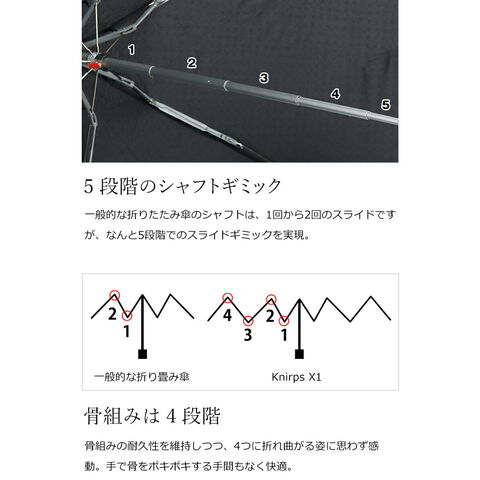 1
2
3
4
5

5 段階のシャフトギミック

一般的な折りたたみ傘のシャフトは、1回から2回のスライドですが、なんと5段階でのスライドギミックを実現。

2
1
一般的な折り畳み傘

4
3
2
1
Knirps X1

骨組みは 4 段階

骨組みの耐久性を維持しつつ、4つに折れ曲がる姿に思わず感動。手で骨をポキポキする手間もなく快適。